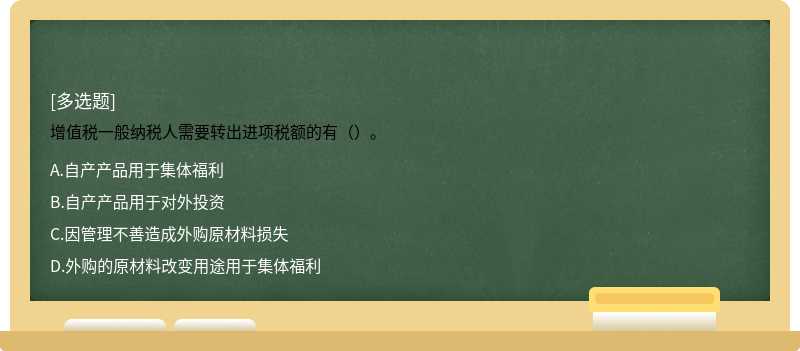 [多选题]
增值税一般纳税人需要转出进项税额的有（）。

A.自产产品用于集体福利

B.自产产品用于对外投资

C.因管理不善造成外购原材料损失

D.外购的原材料改变用途用于集体福利